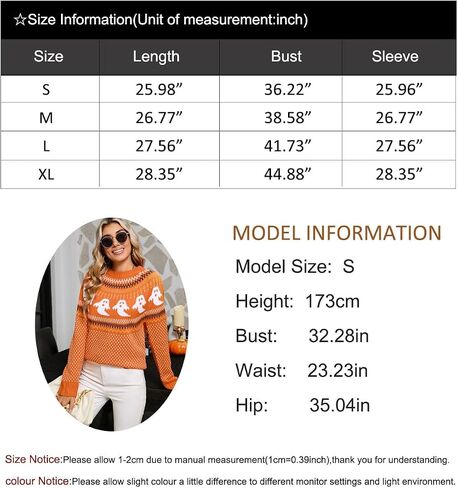 ☆Size Information(Unit of measurement:inch)

| Size | Length | Bust | Sleeve |
|---|---|---|---|
| S | 25.98” | 36.22” | 25.96” |
| M | 26.77” | 38.58” | 26.77” |
| L | 27.56” | 41.73” | 27.56” |
| XL | 28.35” | 44.88” | 28.35” |

MODEL INFORMATION

Model Size: S

Height: 173cm

Bust: 32.28in

Waist: 23.23in

Hip: 35.04in

Size Notice:Please allow 1-2cm due to manual measurement(1cm=0.39inch),thank you for understanding.

colour Notice:Please allow slight colour a little difference to different monitor settings and light environment.